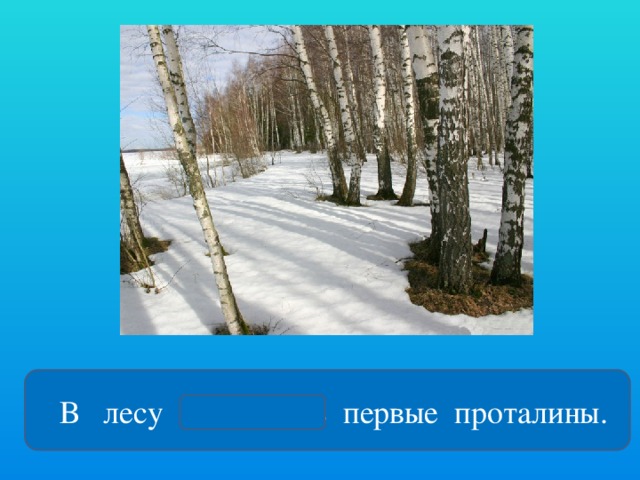 В лесу первые проталины.